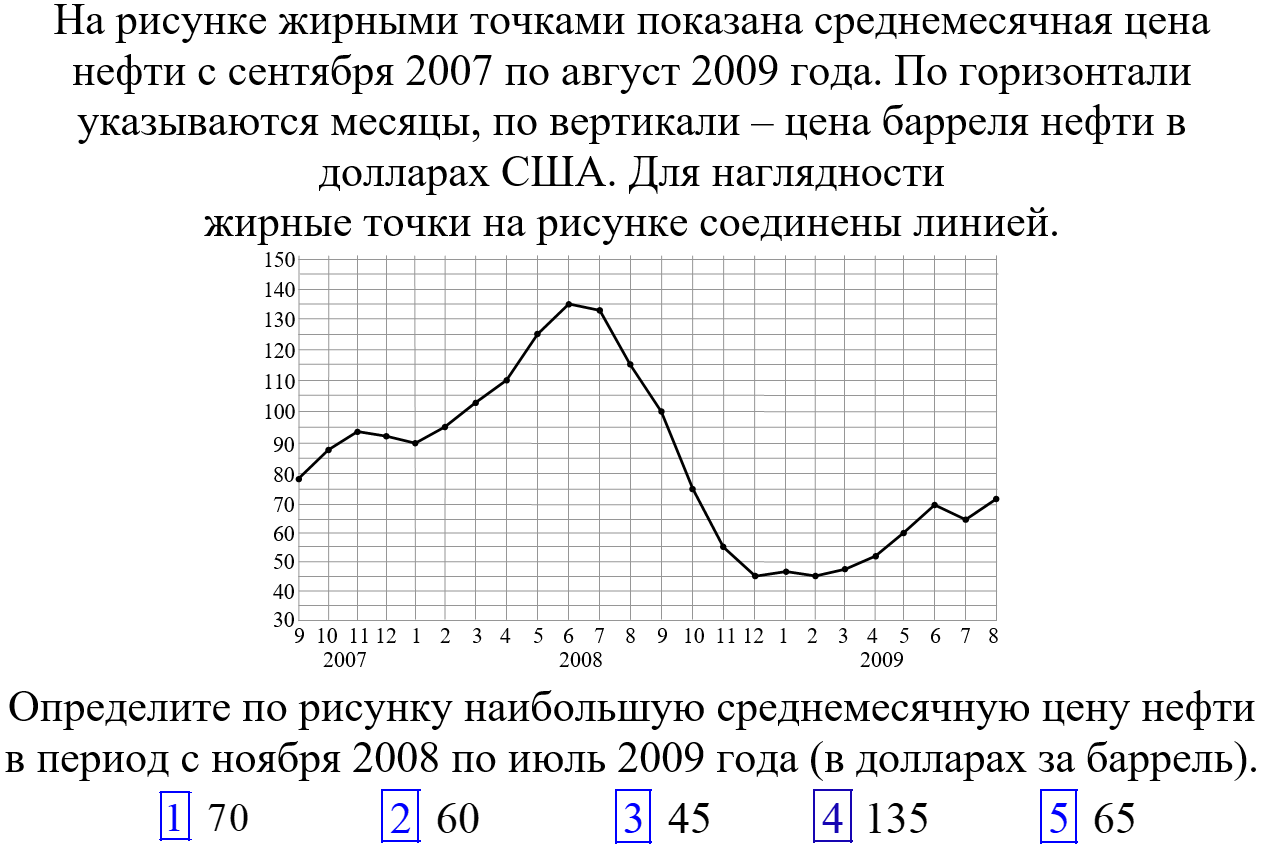 На рисунке жирными точками показана среднемесячная цена нефти с сентября 2007 по август 2009 года. По горизонтали указываются месяцы, по вертикали – цена барреля нефти в долларах США. Для наглядности
жирные точки на рисунке соединены линией.

150
140
130
120
110
100
90
80
70
60
50
40
30
9 10 11 12 1 2 3 4 5 6 7 8 9 10 11 12 1 2 3 4 5 6 7 8
2007 2008 2009

Определите по рисунку наибольшую среднемесячную цену нефти в период с ноября 2008 по июль 2009 года (в долларах за баррель).

1 70
2 60
3 45
4 135
5 65